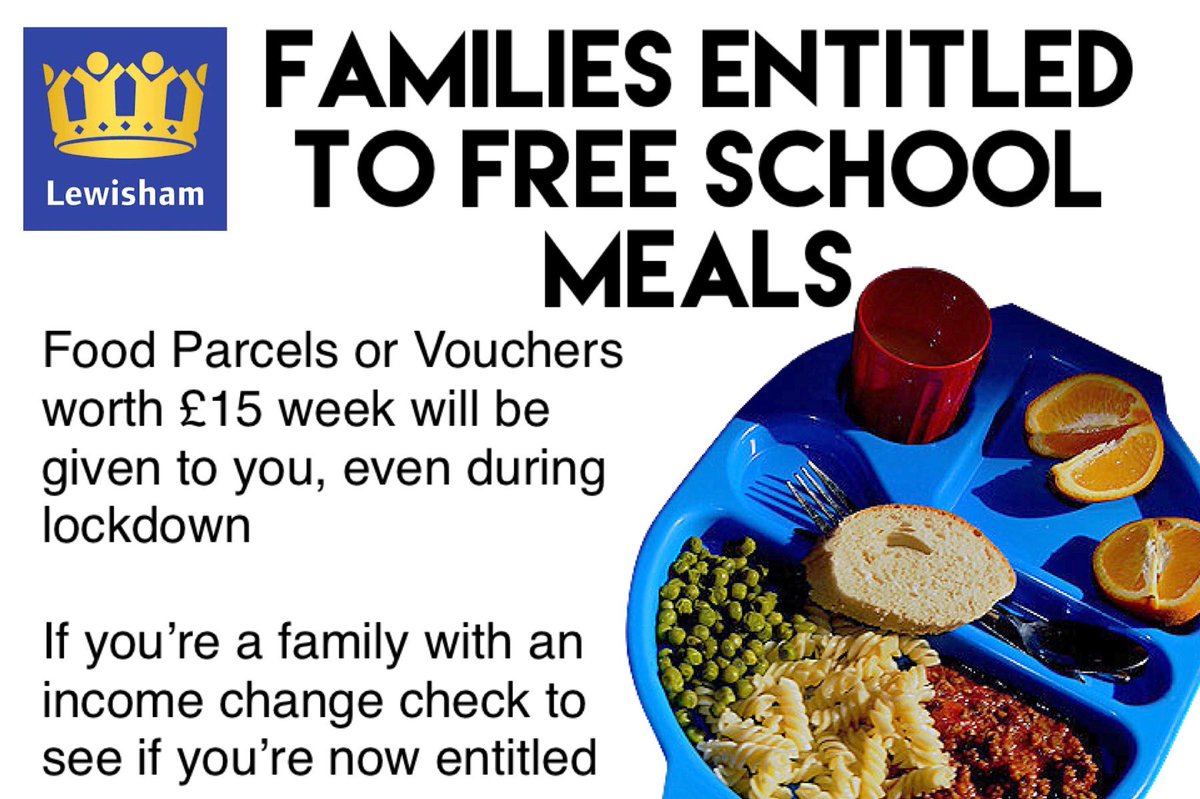 Lewisham

FAMILIES ENTITLED TO FREE SCHOOL MEALS

Food Parcels or Vouchers worth £15 week will be given to you, even during lockdown

If you're a family with an income change check to see if you're now entitled